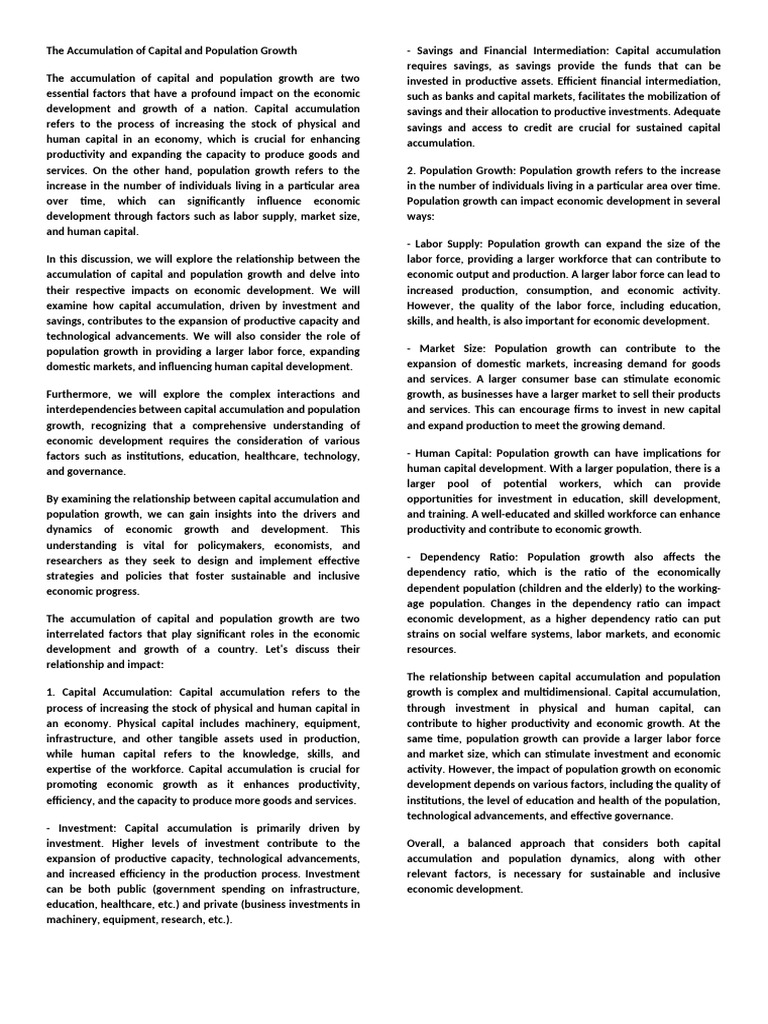 The Accumulation of Capital and Population Growth

The accumulation of capital and population growth are two essential factors that have a profound impact on the economic development and growth of a nation. Capital accumulation refers to the process of increasing the stock of physical and human capital in an economy, which is crucial for enhancing productivity and expanding the capacity to produce goods and services. On the other hand, population growth refers to the increase in the number of individuals living in a particular area over time, which can significantly influence economic development through factors such as labor supply, market size, and human capital.

In this discussion, we will explore the relationship between the accumulation of capital and population growth and delve into their respective impacts on economic development. We will examine how capital accumulation, driven by investment and savings, contributes to the expansion of productive capacity and technological advancements. We will also consider the role of population growth in providing a larger labor force, expanding domestic markets, and influencing human capital development.

Furthermore, we will explore the complex interactions and interdependencies between capital accumulation and population growth, recognizing that a comprehensive understanding of economic development requires the consideration of various factors such as institutions, education, healthcare, technology, and governance.

By examining the relationship between capital accumulation and population growth, we can gain insights into the drivers and dynamics of economic growth and development. This understanding is vital for policymakers, economists, and researchers as they seek to design and implement effective strategies and policies that foster sustainable and inclusive economic progress.

The accumulation of capital and population growth are two interrelated factors that play significant roles in the economic development and growth of a country. Let's discuss their relationship and impact:

1. Capital Accumulation: Capital accumulation refers to the process of increasing the stock of physical and human capital in an economy. Physical capital includes machinery, equipment, infrastructure, and other tangible assets used in production, while human capital refers to the knowledge, skills, and expertise of the workforce. Capital accumulation is crucial for promoting economic growth as it enhances productivity, efficiency, and the capacity to produce more goods and services.

- Investment: Capital accumulation is primarily driven by investment. Higher levels of investment contribute to the expansion of productive capacity, technological advancements, and increased efficiency in the production process. Investment can be both public (government spending on infrastructure, education, healthcare, etc.) and private (business investments in machinery, equipment, research, etc.).

- Savings and Financial Intermediation: Capital accumulation requires savings, as savings provide the funds that can be invested in productive assets. Efficient financial intermediation, such as banks and capital markets, facilitates the mobilization of savings and their allocation to productive investments. Adequate savings and access to credit are crucial for sustained capital accumulation.

2. Population Growth: Population growth refers to the increase in the number of individuals living in a particular area over time. Population growth can impact economic development in several ways:

- Labor Supply: Population growth can expand the size of the labor force, providing a larger workforce that can contribute to economic output and production. A larger labor force can lead to increased production, consumption, and economic activity. However, the quality of the labor force, including education, skills, and health, is also important for economic development.

- Market Size: Population growth can contribute to the expansion of domestic markets, increasing demand for goods and services. A larger consumer base can stimulate economic growth, as businesses have a larger market to sell their products and services. This can encourage firms to invest in new capital and expand production to meet the growing demand.

- Human Capital: Population growth can have implications for human capital development. With a larger population, there is a larger pool of potential workers, which can provide opportunities for investment in education, skill development, and training. A well-educated and skilled workforce can enhance productivity and contribute to economic growth.

- Dependency Ratio: Population growth also affects the dependency ratio, which is the ratio of the economically dependent population (children and the elderly) to the working-age population. Changes in the dependency ratio can impact economic development, as a higher dependency ratio can put strains on social welfare systems, labor markets, and economic resources.

The relationship between capital accumulation and population growth is complex and multidimensional. Capital accumulation, through investment in physical and human capital, can contribute to higher productivity and economic growth. At the same time, population growth can provide a larger labor force and market size, which can stimulate investment and economic activity. However, the impact of population growth on economic development depends on various factors, including the quality of institutions, the level of education and health of the population, technological advancements, and effective governance.

Overall, a balanced approach that considers both capital accumulation and population dynamics, along with other relevant factors, is necessary for sustainable and inclusive economic development.